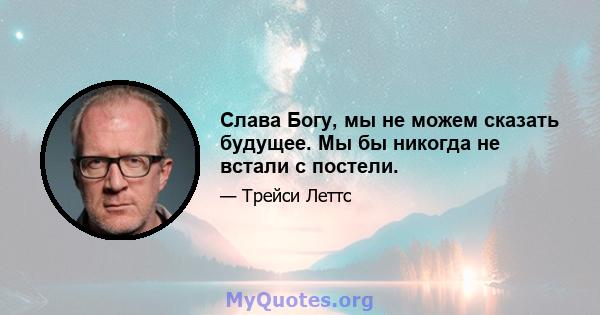 Слава Богу, мы не можем сказать будущее. Мы бы никогда не встали с постели.

— Трейси Леттс

MyQuotes.org